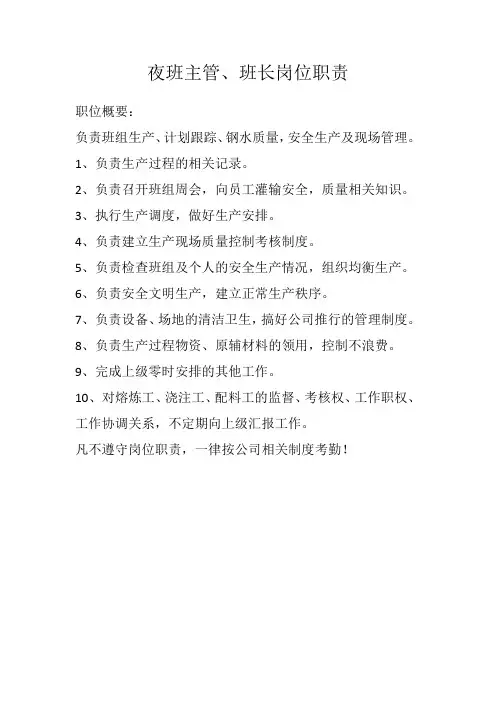 夜班主管、班长岗位职责

职位概要：

负责班组生产、计划跟踪、钢水质量，安全生产及现场管理。

1、负责生产过程的相关记录。

2、负责召开班组周会，向员工灌输安全，质量相关知识。

3、执行生产调度，做好生产安排。

4、负责建立生产现场质量控制考核制度。

5、负责检查班组及个人的安全生产情况，组织均衡生产。

6、负责安全文明生产，建立正常生产秩序。

7、负责设备、场地的清洁卫生，搞好公司推行的管理制度。

8、负责生产过程物资、原辅材料的领用，控制不浪费。

9、完成上级零时安排的其他工作。

10、对熔炼工、浇注工、配料工的监督、考核权、工作职权、工作协调关系，不定期向上级汇报工作。

凡不遵守岗位职责，一律按公司相关制度考勤！